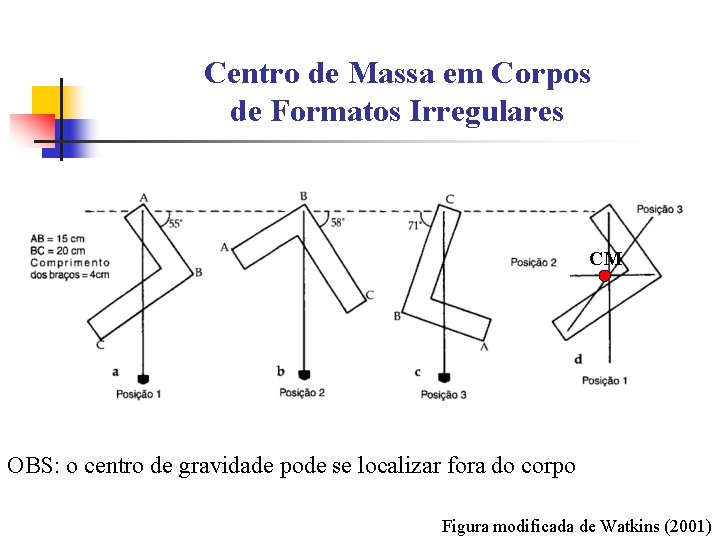 Centro de Massa em Corpos de Formatos Irregulares

AB = 15 cm
BC = 20 cm
Comprimento dos braços = 4cm

A
55°
B
C
a
Posição 1

B
58°
A
C
b
Posição 2

C
71°
B
A
c
Posição 3

Posição 3
Posição 2
CM
d
Posição 1

OBS: o centro de gravidade pode se localizar fora do corpo

Figura modificada de Watkins (2001)